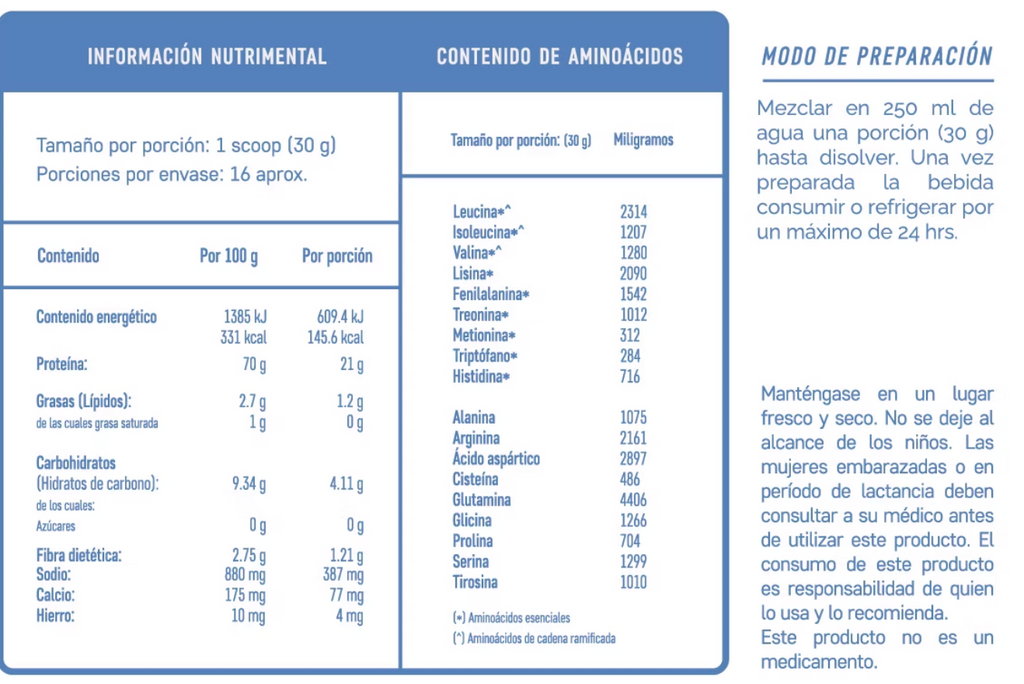 INFORMACIÓN NUTRIMENTAL

Tamaño por porción: 1 scoop (30 g)
Porciones por envase: 16 aprox.

| Contenido | Por 100 g | Por porción |
|---|---|---|
| Contenido energético | 1385 kJ 331 kcal | 609.4 kJ 145.6 kcal |
| Proteína: | 70 g | 21 g |
| Grasas (Lípidos): | 2.7 g | 1.2 g |
| de las cuales grasa saturada | 1 g | 0 g |
| Carbohidratos (Hidratos de carbono): | 9.34 g | 4.11 g |
| de los cuales: | | |
| Azúcares | 0 g | 0 g |
| Fibra dietética: | 2.75 g | 1.21 g |
| Sodio: | 880 mg | 387 mg |
| Calcio: | 175 mg | 77 mg |
| Hierro: | 10 mg | 4 mg |

CONTENIDO DE AMINOÁCIDOS

| Tamaño por porción: (30 g) | Miligramos |
|---|---|
| Leucina*^ | 2314 |
| Isoleucina*^ | 1207 |
| Valina*^ | 1280 |
| Lisina* | 2090 |
| Fenilalanina* | 1542 |
| Treonina* | 1012 |
| Metionina* | 312 |
| Triptófano* | 284 |
| Histidina* | 716 |
| Alanina | 1075 |
| Arginina | 2161 |
| Ácido aspártico | 2897 |
| Cisteína | 486 |
| Glutamina | 4406 |
| Glicina | 1266 |
| Prolina | 704 |
| Serina | 1299 |
| Tirosina | 1010 |

(*) Aminoácidos esenciales
(^) Aminoácidos de cadena ramificada

MODO DE PREPARACIÓN

Mezclar en 250 ml de agua una porción (30 g) hasta disolver. Una vez preparada la bebida consumir o refrigerar por un máximo de 24 hrs.

Manténgase en un lugar fresco y seco. No se deje al alcance de los niños. Las mujeres embarazadas o en período de lactancia deben consultar a su médico antes de utilizar este producto. El consumo de este producto es responsabilidad de quien lo usa y lo recomienda.
Este producto no es un medicamento.